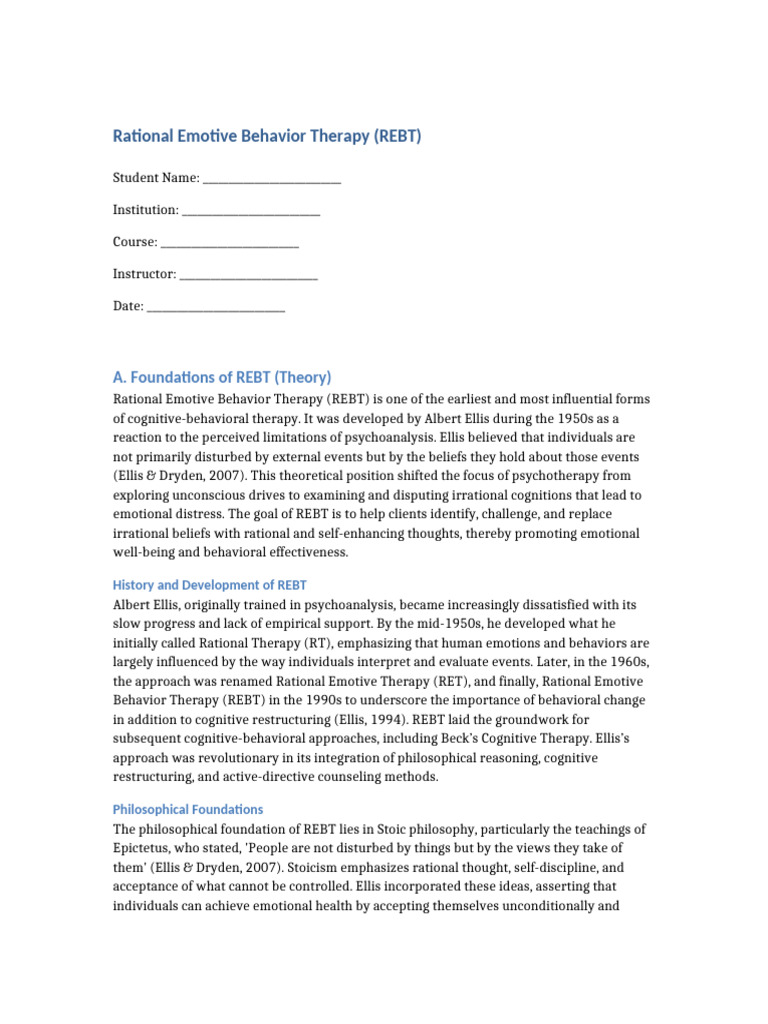 Rational Emotive Behavior Therapy (REBT)

Student Name: ____

Institution: ____

Course: ____

Instructor: ____

Date: ____

A. Foundations of REBT (Theory)

Rational Emotive Behavior Therapy (REBT) is one of the earliest and most influential forms of cognitive-behavioral therapy. It was developed by Albert Ellis during the 1950s as a reaction to the perceived limitations of psychoanalysis. Ellis believed that individuals are not primarily disturbed by external events but by the beliefs they hold about those events (Ellis & Dryden, 2007). This theoretical position shifted the focus of psychotherapy from exploring unconscious drives to examining and disputing irrational cognitions that lead to emotional distress. The goal of REBT is to help clients identify, challenge, and replace irrational beliefs with rational and self-enhancing thoughts, thereby promoting emotional well-being and behavioral effectiveness.

History and Development of REBT

Albert Ellis, originally trained in psychoanalysis, became increasingly dissatisfied with its slow progress and lack of empirical support. By the mid-1950s, he developed what he initially called Rational Therapy (RT), emphasizing that human emotions and behaviors are largely influenced by the way individuals interpret and evaluate events. Later, in the 1960s, the approach was renamed Rational Emotive Therapy (RET), and finally, Rational Emotive Behavior Therapy (REBT) in the 1990s to underscore the importance of behavioral change in addition to cognitive restructuring (Ellis, 1994). REBT laid the groundwork for subsequent cognitive-behavioral approaches, including Beck's Cognitive Therapy. Ellis's approach was revolutionary in its integration of philosophical reasoning, cognitive restructuring, and active-directive counseling methods.

Philosophical Foundations

The philosophical foundation of REBT lies in Stoic philosophy, particularly the teachings of Epictetus, who stated, 'People are not disturbed by things but by the views they take of them' (Ellis & Dryden, 2007). Stoicism emphasizes rational thought, self-discipline, and acceptance of what cannot be controlled. Ellis incorporated these ideas, asserting that individuals can achieve emotional health by accepting themselves unconditionally and